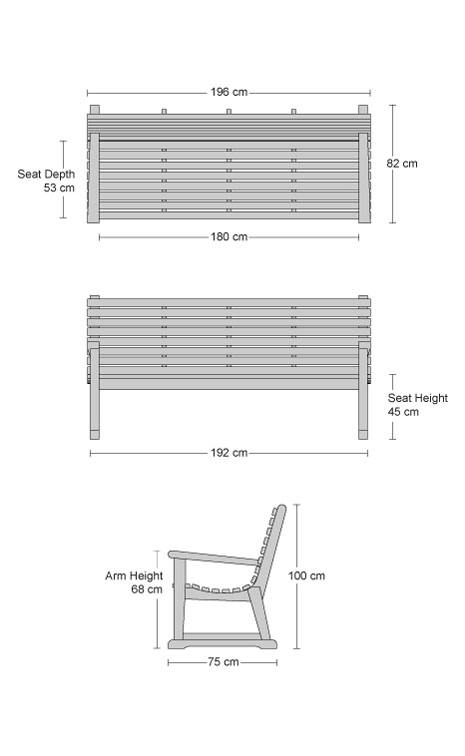 196 cm

Seat Depth
53 cm

82 cm

180 cm

Seat Height
45 cm

192 cm

Arm Height
68 cm

100 cm

75 cm